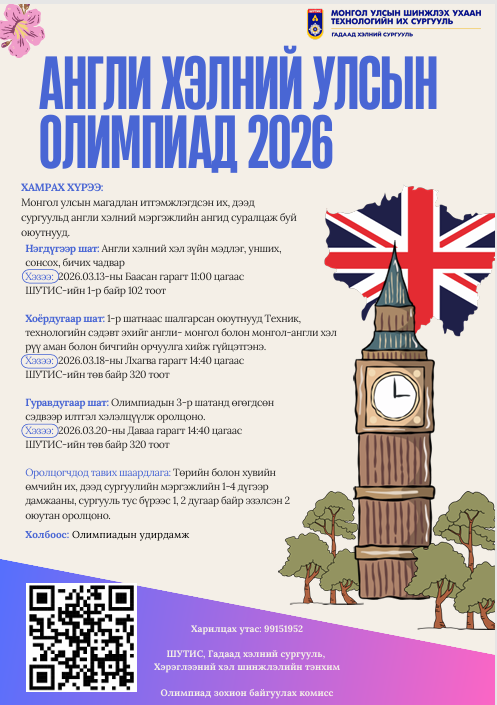 МОНГОЛ УЛСЫН ШИНЖЛЭХ УХААН ТЕХНОЛОГИЙН ИХ СУРГУУЛЬ
ГАДААД ХЭЛНИЙ СУРГУУЛЬ

АНГЛИ ХЭЛНИЙ УЛСЫН ОЛИМПИАД 2026

ХАМРАХ ХҮРЭЭ:
Монгол улсын магадлан итгэмжлэгдсэн их, дээд сургуульд англи хэлний мэргэжлийн ангид суралцаж буй оюутнууд.

Нэгдүгээр шат: Англи хэлний хэл зүйн мэдлэг, унших, сонсох, бичих чадвар
Хэзээ: 2026.03.13-ны Баасан гарагт 11:00 цагаас
ШУТИС-ийн 1-р байр 102 тоот

Хоёрдугаар шат: 1-р шатнаас шалгарсан оюутнууд Техник, технологийн сэдэвт эхийг англи- монгол болон монгол-англи хэл рүү аман болон бичгийн орчуулга хийж гүйцэтгэнэ.
Хэзээ: 2026.03.18-ны Лхагва гарагт 14:40 цагаас
ШУТИС-ийн төв байр 320 тоот

Гуравдугаар шат: Олимпиадын 3-р шатанд өгөгдсөн сэдвээр илтгэл хэлэлцүүлж оролцоно.
Хэзээ: 2026.03.20-ны Даваа гарагт 14:40 цагаас
ШУТИС-ийн төв байр 320 тоот

Оролцогчдод тавих шаардлага: Төрийн болон хувийн өмчийн их, дээд сургуулийн мэргэжлийн 1-4 дүгээр дамжааны, сургууль тус бүрээс 1, 2 дугаар байр эзэлсэн 2 оюутан оролцоно.

Холбоос: Олимпиадын удирдамж

Харилцах утас: 99151952

ШУТИС, Гадаад хэлний сургууль,
Хэрэглээний хэл шинжлэлийн тэнхим

Олимпиад зохион байгуулах комисс